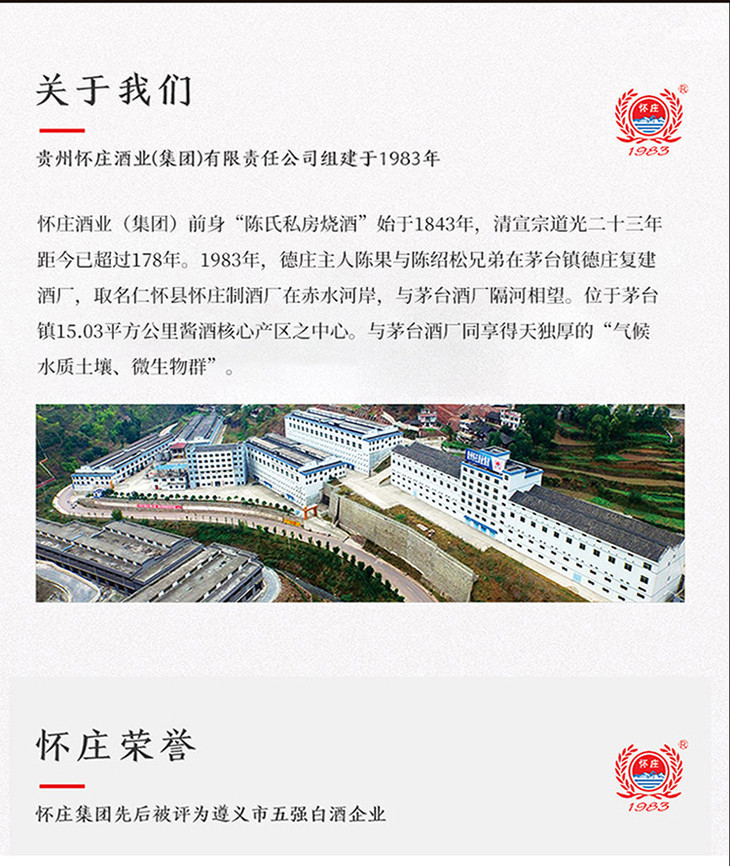 关于我们

怀庄
1983

贵州怀庄酒业(集团)有限责任公司组建于1983年

怀庄酒业（集团）前身“陈氏私房烧酒”始于1843年，清宣宗道光二十三年距今已超过178年。1983年，德庄主人陈果与陈绍松兄弟在茅台镇德庄复建酒厂，取名仁怀县怀庄制酒厂在赤水河岸，与茅台酒厂隔河相望。位于茅台镇15.03平方公里酱酒核心产区之中心。与茅台酒厂同享得天独厚的“气候水质土壤、微生物群”。

怀庄荣誉

怀庄
1983

怀庄集团先后被评为遵义市五强白酒企业